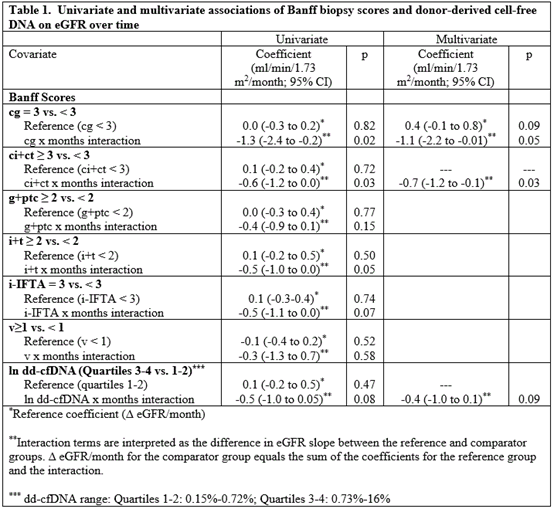 **Table 1. Univariate and multivariate associations of Banff biopsy scores and donor-derived cell-free DNA on eGFR over time**

| | Univariate | | Multivariate | |
|---|---|---|---|---|
| Covariate | Coefficient (ml/min/1.73 m$^2$/month; 95% CI) | p | Coefficient (ml/min/1.73 m$^2$/month; 95% CI) | p |
| **Banff Scores** | | | | |
| **cg = 3 vs. < 3** | | | | |
| Reference (cg < 3) | 0.0 (-0.3 to 0.2)$^*$ | 0.82 | 0.4 (-0.1 to 0.8)$^*$ | 0.09 |
| cg x months interaction | -1.3 (-2.4 to -0.2)$^{**}$ | 0.02 | -1.1 (-2.2 to -0.01)$^{**}$ | 0.05 |
| **ci+ct ≥ 3 vs. < 3** | | | | |
| Reference (ci+ct < 3) | 0.1 (-0.2 to 0.4)$^*$ | 0.72 | --- | --- |
| ci+ct x months interaction | -0.6 (-1.2 to 0.0)$^{**}$ | 0.03 | -0.7 (-1.2 to -0.1)$^{**}$ | 0.03 |
| **g+ptc ≥ 2 vs. < 2** | | | | |
| Reference (g+ptc < 2) | 0.0 (-0.3 to 0.4)$^*$ | 0.77 | | |
| g+ptc x months interaction | -0.4 (-0.9 to 0.1)$^{**}$ | 0.15 | | |
| **i+t ≥ 2 vs. < 2** | | | | |
| Reference (i+t < 2) | 0.1 (-0.2 to 0.5)$^*$ | 0.50 | | |
| i+t x months interaction | -0.5 (-1.0 to 0.0)$^{**}$ | 0.05 | | |
| **i-IFTA = 3 vs. < 3** | | | | |
| Reference (i-IFTA < 3) | 0.1 (-0.3-0.4)$^*$ | 0.74 | | |
| i-IFTA x months interaction | -0.5 (-1.1 to 0.0)$^{**}$ | 0.07 | | |
| **v≥1 vs. < 1** | | | | |
| Reference (v < 1) | -0.1 (-0.4 to 0.2)$^*$ | 0.52 | | |
| v x months interaction | -0.3 (-1.3 to 0.7)$^{**}$ | 0.58 | | |
| **ln dd-cfDNA (Quartiles 3-4 vs. 1-2)$^{***}$** | | | | |
| Reference (quartiles 1-2) | 0.1 (-0.2 to 0.5)$^*$ | 0.47 | --- | |
| ln dd-cfDNA x months interaction | -0.5 (-1.0 to 0.05)$^{**}$ | 0.08 | -0.4 (-1.0 to 0.1)$^{**}$ | 0.09 |

$^*$Reference coefficient (Δ eGFR/month)

$^{**}$Interaction terms are interpreted as the difference in eGFR slope between the reference and comparator groups. Δ eGFR/month for the comparator group equals the sum of the coefficients for the reference group and the interaction.

$^{***}$ dd-cfDNA range: Quartiles 1-2: 0.15%-0.72%; Quartiles 3-4: 0.73%-16%